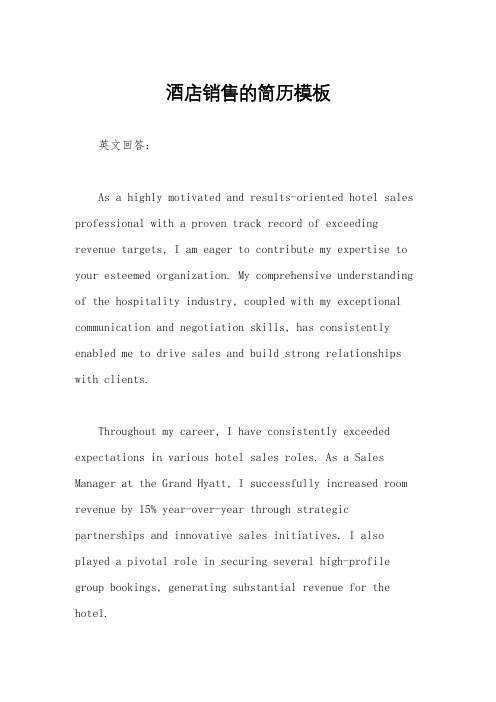 酒店销售的简历模板

英文回答：

As a highly motivated and results-oriented hotel sales professional with a proven track record of exceeding revenue targets, I am eager to contribute my expertise to your esteemed organization. My comprehensive understanding of the hospitality industry, coupled with my exceptional communication and negotiation skills, has consistently enabled me to drive sales and build strong relationships with clients.

Throughout my career, I have consistently exceeded expectations in various hotel sales roles. As a Sales Manager at the Grand Hyatt, I successfully increased room revenue by 15% year-over-year through strategic partnerships and innovative sales initiatives. I also played a pivotal role in securing several high-profile group bookings, generating substantial revenue for the hotel.